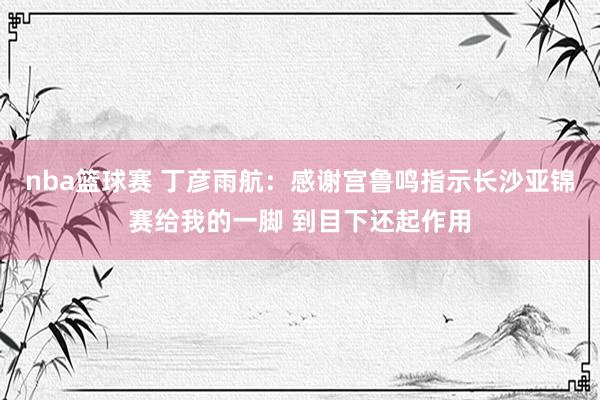 nba篮球赛 丁彦雨航：感谢宫鲁鸣指示长沙亚锦赛给我的一脚 到目下还起作用